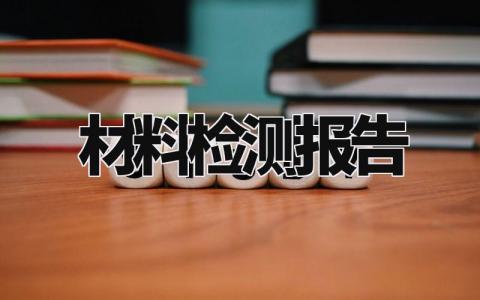 材料检测报告